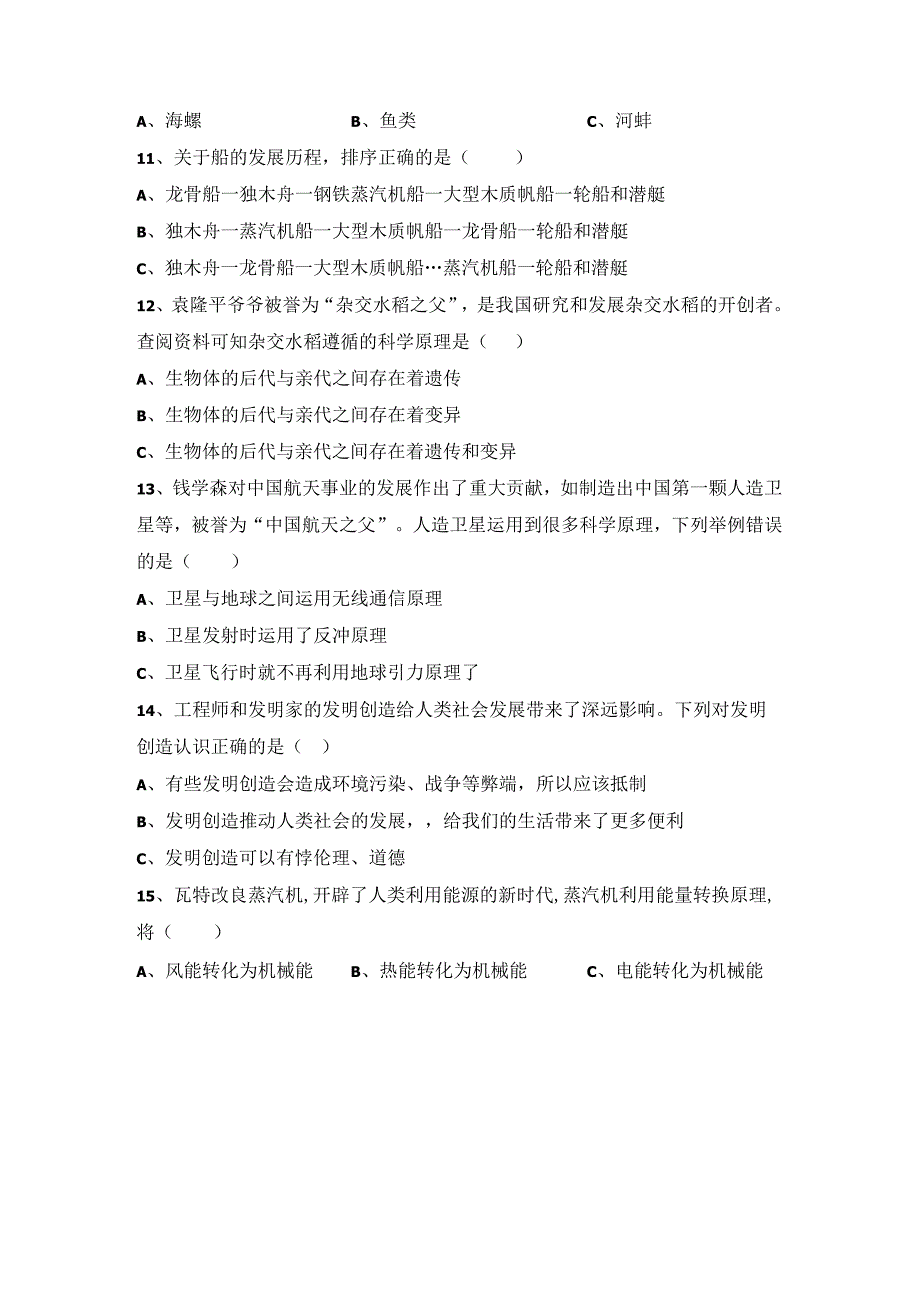 A、海螺　　　　　　B、鱼类　　　　　　C、河蚌

11、关于船的发展历程，排序正确的是（　　）

A、龙骨船一独木舟一钢铁蒸汽机船一大型木质帆船一轮船和潜艇

B、独木舟一蒸汽机船一大型木质帆船一龙骨船一轮船和潜艇

C、独木舟一龙骨船一大型木质帆船…蒸汽机船一轮船和潜艇

12、袁隆平爷爷被誉为“杂交水稻之父”，是我国研究和发展杂交水稻的开创者。查阅资料可知杂交水稻遵循的科学原理是（　　）

A、生物体的后代与亲代之间存在着遗传

B、生物体的后代与亲代之间存在着变异

C、生物体的后代与亲代之间存在着遗传和变异

13、钱学森对中国航天事业的发展作出了重大贡献，如制造出中国第一颗人造卫星等，被誉为“中国航天之父”。人造卫星运用到很多科学原理，下列举例错误的是（　　）

A、卫星与地球之间运用无线通信原理

B、卫星发射时运用了反冲原理

C、卫星飞行时就不再利用地球引力原理了

14、工程师和发明家的发明创造给人类社会发展带来了深远影响。下列对发明创造认识正确的是（　）

A、有些发明创造会造成环境污染、战争等弊端，所以应该抵制

B、发明创造推动人类社会的发展，，给我们的生活带来了更多便利

C、发明创造可以有悖伦理、道德

15、瓦特改良蒸汽机,开辟了人类利用能源的新时代,蒸汽机利用能量转换原理,将（　　）

A、风能转化为机械能　　B、热能转化为机械能　　　C、电能转化为机械能